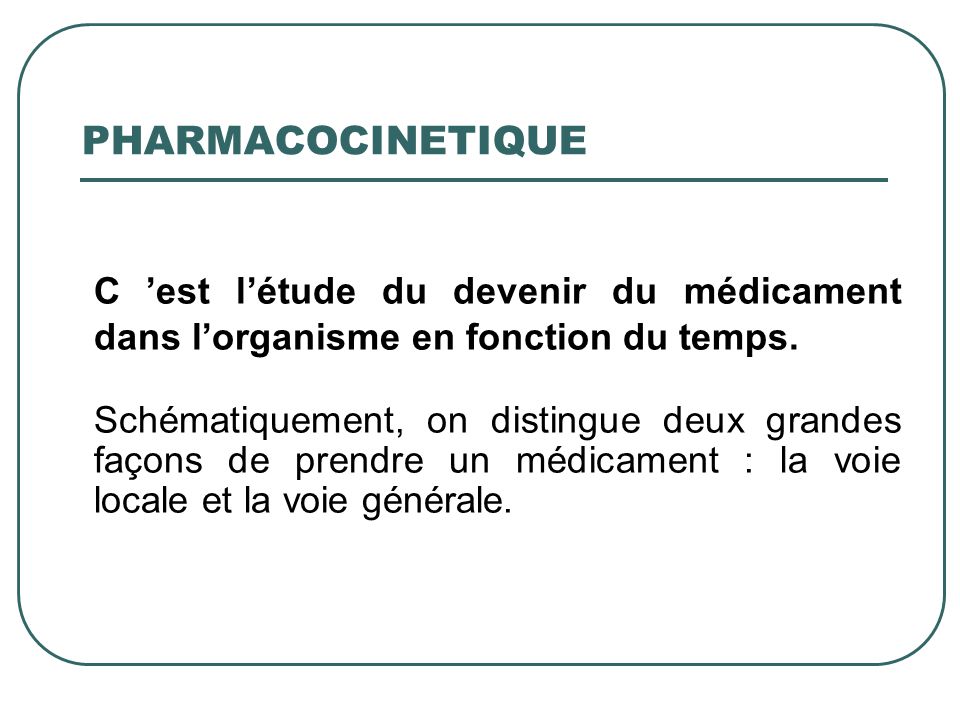 PHARMACOCINETIQUE

C ’est l’étude du devenir du médicament dans l’organisme en fonction du temps.

Schématiquement, on distingue deux grandes façons de prendre un médicament : la voie locale et la voie générale.